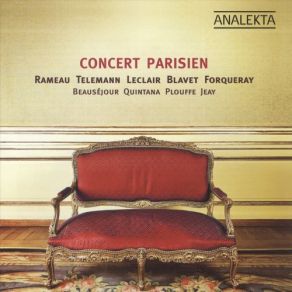 ANALEKTA

CONCERT PARISIEN

RAMEAU TELEMANN LECLAIR BLAVET FORQUERAY

BEAUSÉJOUR QUINTANA PLOUFFE JEAY